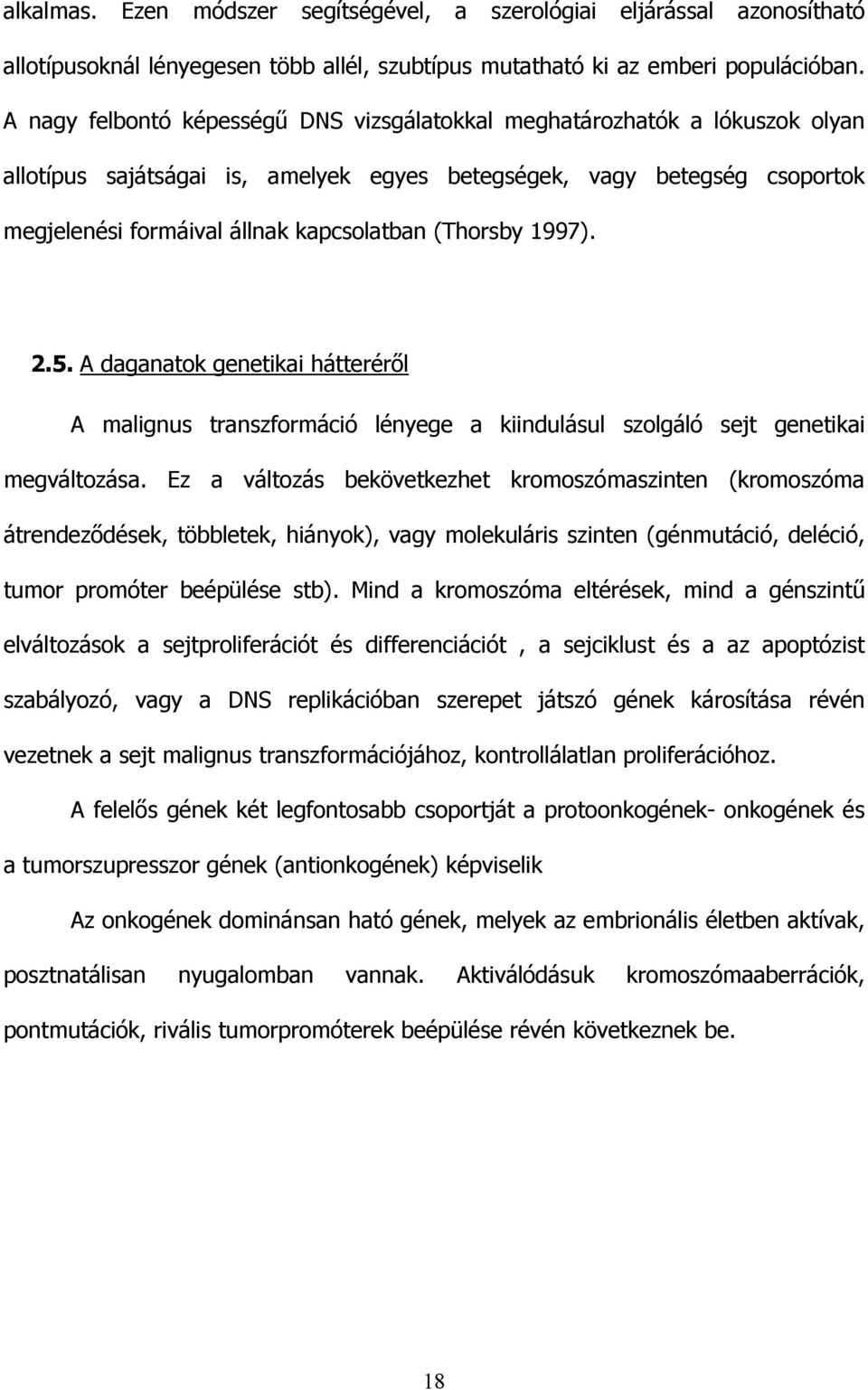 alkalmas. Ezen módszer segítségével, a szerológiai eljárással azonosítható allotípusoknál lényegesen több allél, szubtípus mutatható ki az emberi populációban. A nagy felbontó képességű DNS vizsgálatokkal meghatározhatók a lókuszok olyan allotípus sajátságai is, amelyek egyes betegségek, vagy betegség csoportok megjelenési formáival állnak kapcsolatban (Thorsby 1997).

2.5. A daganatok genetikai hátteréről

A malignus transzformáció lényege a kiindulásul szolgáló sejt genetikai megváltozása. Ez a változás bekövetkezhet kromoszómaszinten (kromoszóma átrendeződések, többletek, hiányok), vagy molekuláris szinten (génmutáció, deléció, tumor promóter beépülése stb). Mind a kromoszóma eltérések, mind a génszintű elváltozások a sejtproliferációt és differenciációt , a sejciklust és a az apoptózist szabályozó, vagy a DNS replikációban szerepet játszó gének károsítása révén vezetnek a sejt malignus transzformációjához, kontrollálatlan proliferációhoz.

A felelős gének két legfontosabb csoportját a protoonkogének- onkogének és a tumorszupresszor gének (antionkogének) képviselik

Az onkogének dominánsan ható gének, melyek az embrionális életben aktívak, posztnatálisan nyugalomban vannak. Aktiválódásuk kromoszómaaberrációk, pontmutációk, rivális tumorpromóterek beépülése révén következnek be.

18